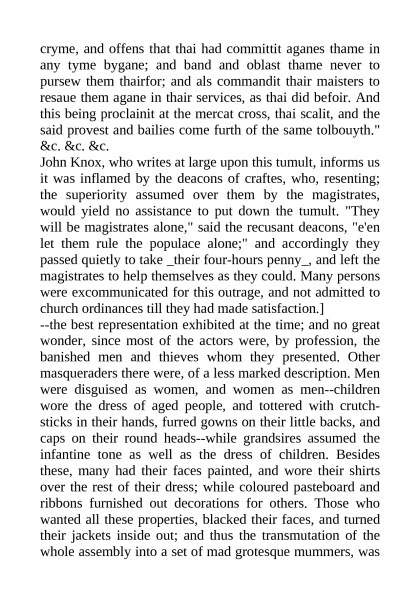 cryme, and offens that thai had committit aganes thame in any tyme bygane; and band and oblast thame never to pursew them thairfor; and als commandit thair maisters to resaue them agane in thair services, as thai did befoir. And this being proclainit at the mercat cross, thai scalit, and the said provest and bailies come furth of the same tolbouyth." &c. &c. &c.

John Knox, who writes at large upon this tumult, informs us it was inflamed by the deacons of craftes, who, resenting; the superiority assumed over them by the magistrates, would yield no assistance to put down the tumult. "They will be magistrates alone," said the recusant deacons, "e'en let them rule the populace alone;" and accordingly they passed quietly to take _their four-hours penny_, and left the magistrates to help themselves as they could. Many persons were excommunicated for this outrage, and not admitted to church ordinances till they had made satisfaction.]

--the best representation exhibited at the time; and no great wonder, since most of the actors were, by profession, the banished men and thieves whom they presented. Other masqueraders there were, of a less marked description. Men were disguised as women, and women as men--children wore the dress of aged people, and tottered with crutch-sticks in their hands, furred gowns on their little backs, and caps on their round heads--while grandsires assumed the infantine tone as well as the dress of children. Besides these, many had their faces painted, and wore their shirts over the rest of their dress; while coloured pasteboard and ribbons furnished out decorations for others. Those who wanted all these properties, blacked their faces, and turned their jackets inside out; and thus the transmutation of the whole assembly into a set of mad grotesque mummers, was